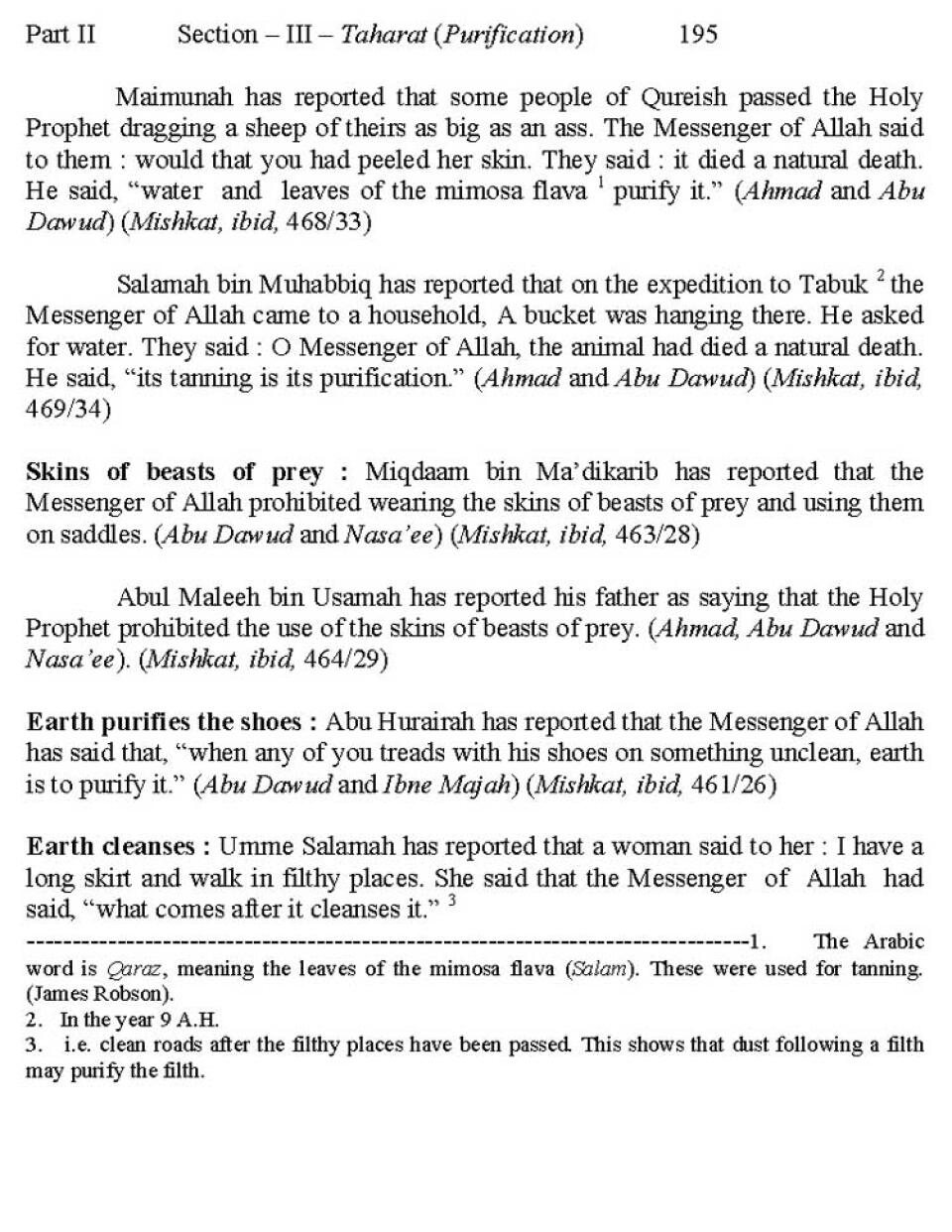 Part II Section – III – Taharat (Purification) 195

Maimunah has reported that some people of Qureish passed the Holy Prophet dragging a sheep of theirs as big as an ass. The Messenger of Allah said to them : would that you had peeled her skin. They said : it died a natural death. He said, “water and leaves of the mimosa flava $^1$ purify it.” (Ahmad and Abu Dawud) (Mishkat, ibid, 468/33)

Salamah bin Muhabbiq has reported that on the expedition to Tabuk $^2$ the Messenger of Allah came to a household, A bucket was hanging there. He asked for water. They said : O Messenger of Allah, the animal had died a natural death. He said, “its tanning is its purification.” (Ahmad and Abu Dawud) (Mishkat, ibid, 469/34)

Skins of beasts of prey : Miqdaam bin Ma’dikarib has reported that the Messenger of Allah prohibited wearing the skins of beasts of prey and using them on saddles. (Abu Dawud and Nasa’ee) (Mishkat, ibid, 463/28)

Abul Maleeh bin Usamah has reported his father as saying that the Holy Prophet prohibited the use of the skins of beasts of prey. (Ahmad, Abu Dawud and Nasa’ee). (Mishkat, ibid, 464/29)

Earth purifies the shoes : Abu Hurairah has reported that the Messenger of Allah has said that, “when any of you treads with his shoes on something unclean, earth is to purify it.” (Abu Dawud and Ibne Majah) (Mishkat, ibid, 461/26)

Earth cleanses : Umme Salamah has reported that a woman said to her : I have a long skirt and walk in filthy places. She said that the Messenger of Allah had said, “what comes after it cleanses it.” $^3$

--------------------------------------------------------------------------------1. The Arabic word is Qaraz, meaning the leaves of the mimosa flava (Salam). These were used for tanning. (James Robson).
2. In the year 9 A.H.
3. i.e. clean roads after the filthy places have been passed. This shows that dust following a filth may purify the filth.